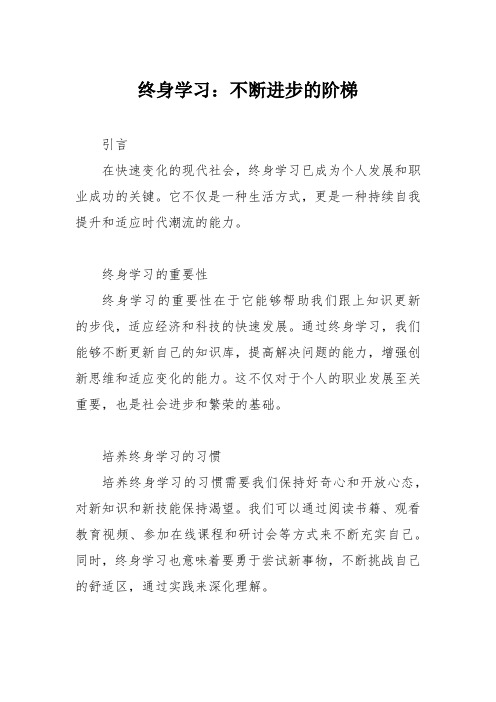 终身学习：不断进步的阶梯

引言

在快速变化的现代社会，终身学习已成为个人发展和职业成功的关键。它不仅是一种生活方式，更是一种持续自我提升和适应时代潮流的能力。

终身学习的重要性

终身学习的重要性在于它能够帮助我们跟上知识更新的步伐，适应经济和科技的快速发展。通过终身学习，我们能够不断更新自己的知识库，提高解决问题的能力，增强创新思维和适应变化的能力。这不仅对于个人的职业发展至关重要，也是社会进步和繁荣的基础。

培养终身学习的习惯

培养终身学习的习惯需要我们保持好奇心和开放心态，对新知识和新技能保持渴望。我们可以通过阅读书籍、观看教育视频、参加在线课程和研讨会等方式来不断充实自己。同时，终身学习也意味着要勇于尝试新事物，不断挑战自己的舒适区，通过实践来深化理解。